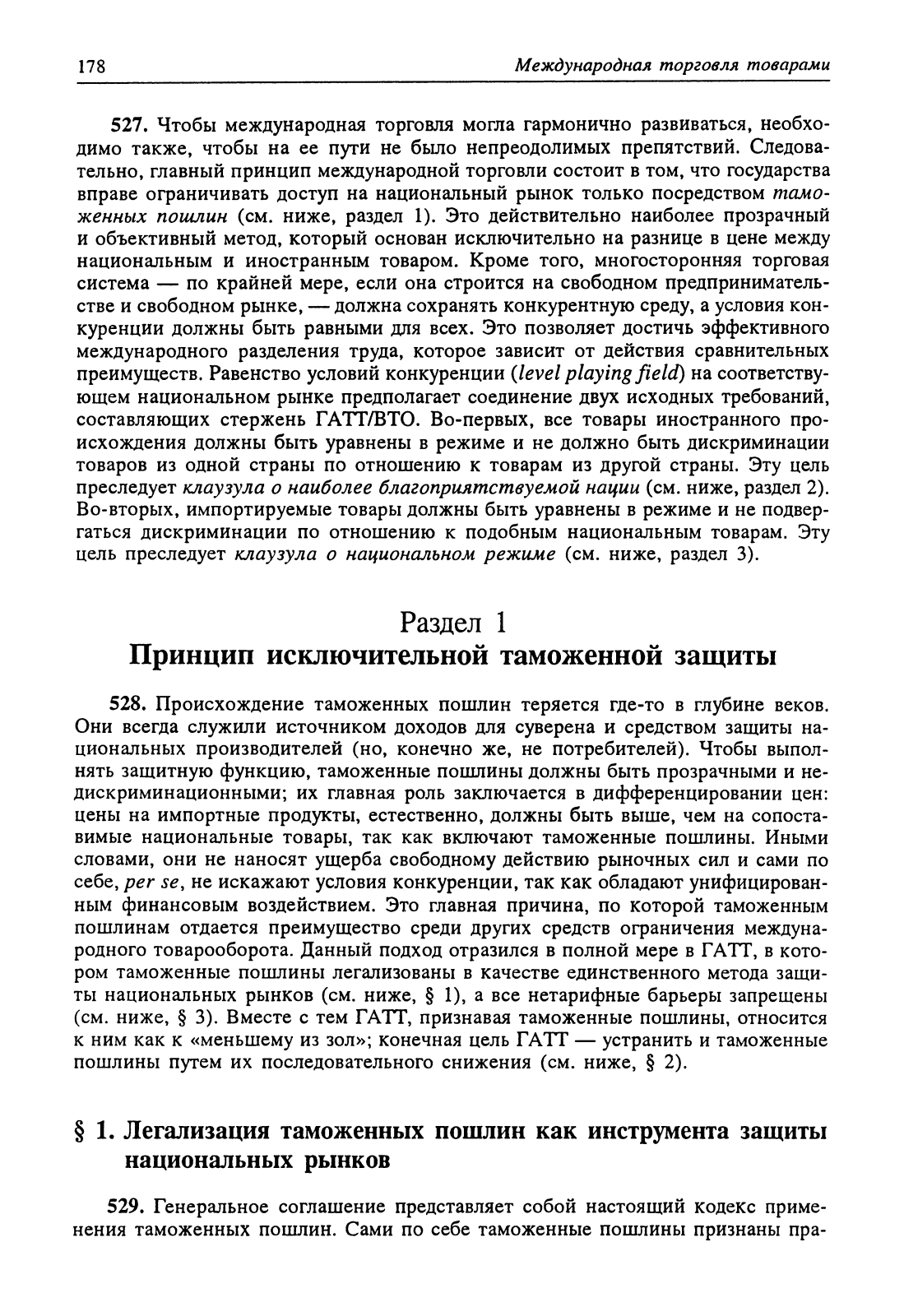 178 Международная торговля товарами

527. Чтобы международная торговля могла гармонично развиваться, необходимо также, чтобы на ее пути не было непреодолимых препятствий. Следовательно, главный принцип международной торговли состоит в том, что государства вправе ограничивать доступ на национальный рынок только посредством таможенных пошлин (см. ниже, раздел 1). Это действительно наиболее прозрачный и объективный метод, который основан исключительно на разнице в цене между национальным и иностранным товаром. Кроме того, многосторонняя торговая система — по крайней мере, если она строится на свободном предпринимательстве и свободном рынке, — должна сохранять конкурентную среду, а условия конкуренции должны быть равными для всех. Это позволяет достичь эффективного международного разделения труда, которое зависит от действия сравнительных преимуществ. Равенство условий конкуренции (level playing field) на соответствующем национальном рынке предполагает соединение двух исходных требований, составляющих стержень ГАТТ/ВТО. Во-первых, все товары иностранного происхождения должны быть уравнены в режиме и не должно быть дискриминации товаров из одной страны по отношению к товарам из другой страны. Эту цель преследует клаузула о наиболее благоприятствуемой нации (см. ниже, раздел 2). Во-вторых, импортируемые товары должны быть уравнены в режиме и не подвергаться дискриминации по отношению к подобным национальным товарам. Эту цель преследует клаузула о национальном режиме (см. ниже, раздел 3).

Раздел 1
Принцип исключительной таможенной защиты

528. Происхождение таможенных пошлин теряется где-то в глубине веков. Они всегда служили источником доходов для суверена и средством защиты национальных производителей (но, конечно же, не потребителей). Чтобы выполнять защитную функцию, таможенные пошлины должны быть прозрачными и недискриминационными; их главная роль заключается в дифференцировании цен: цены на импортные продукты, естественно, должны быть выше, чем на сопоставимые национальные товары, так как включают таможенные пошлины. Иными словами, они не наносят ущерба свободному действию рыночных сил и сами по себе, per se, не искажают условия конкуренции, так как обладают унифицированным финансовым воздействием. Это главная причина, по которой таможенным пошлинам отдается преимущество среди других средств ограничения международного товарооборота. Данный подход отразился в полной мере в ГАТТ, в котором таможенные пошлины легализованы в качестве единственного метода защиты национальных рынков (см. ниже, § 1), а все нетарифные барьеры запрещены (см. ниже, § 3). Вместе с тем ГАТТ, признавая таможенные пошлины, относится к ним как к «меньшему из зол»; конечная цель ГАТТ — устранить и таможенные пошлины путем их последовательного снижения (см. ниже, § 2).

§ 1. Легализация таможенных пошлин как инструмента защиты национальных рынков

529. Генеральное соглашение представляет собой настоящий кодекс применения таможенных пошлин. Сами по себе таможенные пошлины признаны пра-